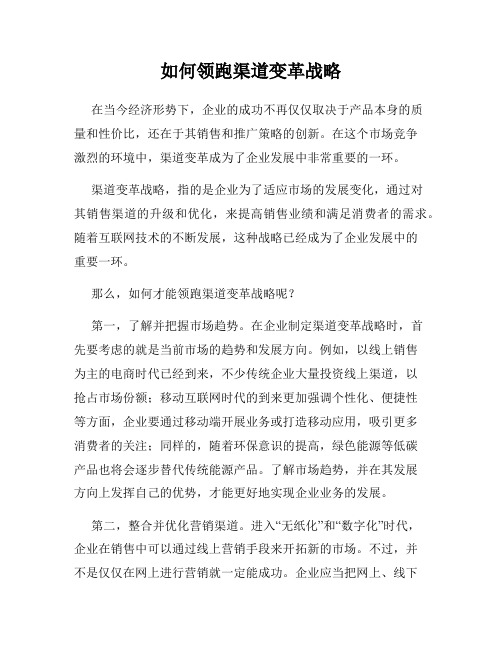 如何领跑渠道变革战略

在当今经济形势下，企业的成功不再仅仅取决于产品本身的质量和性价比，还在于其销售和推广策略的创新。在这个市场竞争激烈的环境中，渠道变革成为了企业发展中非常重要的一环。

渠道变革战略，指的是企业为了适应市场的发展变化，通过对其销售渠道的升级和优化，来提高销售业绩和满足消费者的需求。随着互联网技术的不断发展，这种战略已经成为了企业发展中的重要一环。

那么，如何才能领跑渠道变革战略呢？

第一，了解并把握市场趋势。在企业制定渠道变革战略时，首先要考虑的就是当前市场的趋势和发展方向。例如，以线上销售为主的电商时代已经到来，不少传统企业大量投资线上渠道，以抢占市场份额；移动互联网时代的到来更加强调个性化、便捷性等方面，企业要通过移动端开展业务或打造移动应用，吸引更多消费者的关注；同样的，随着环保意识的提高，绿色能源等低碳产品也将会逐步替代传统能源产品。了解市场趋势，并在其发展方向上发挥自己的优势，才能更好地实现企业业务的发展。

第二，整合并优化营销渠道。进入“无纸化”和“数字化”时代，企业在销售中可以通过线上营销手段来开拓新的市场。不过，并不是仅仅在网上进行营销就一定能成功。企业应当把网上、线下